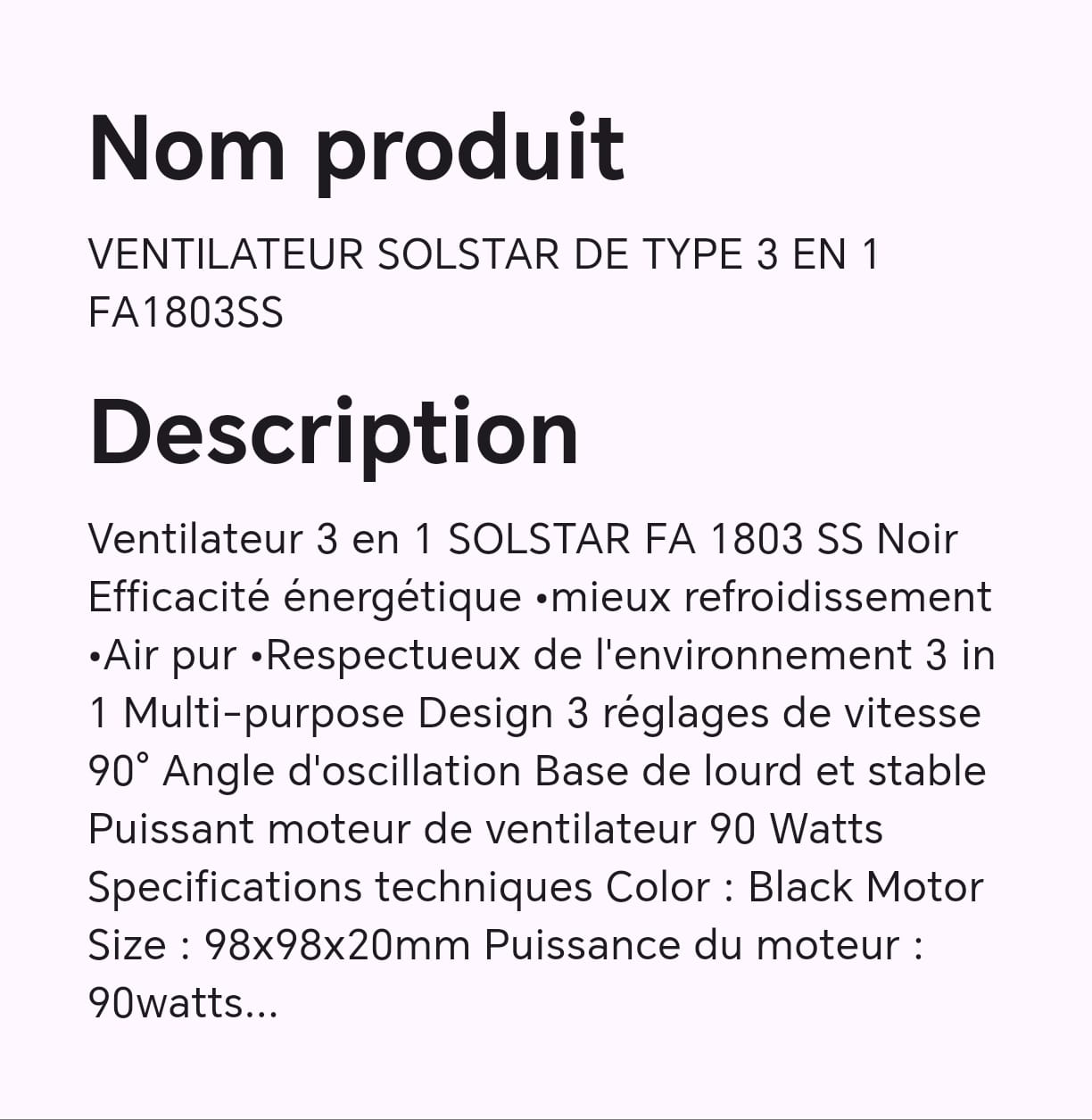 Nom produit

VENTILATEUR SOLSTAR DE TYPE 3 EN 1 FA1803SS

Description

Ventilateur 3 en 1 SOLSTAR FA 1803 SS Noir Efficacité énergétique •mieux refroidissement •Air pur •Respectueux de l'environnement 3 in 1 Multi-purpose Design 3 réglages de vitesse 90° Angle d'oscillation Base de lourd et stable Puissant moteur de ventilateur 90 Watts Specifications techniques Color : Black Motor Size : 98x98x20mm Puissance du moteur : 90watts...